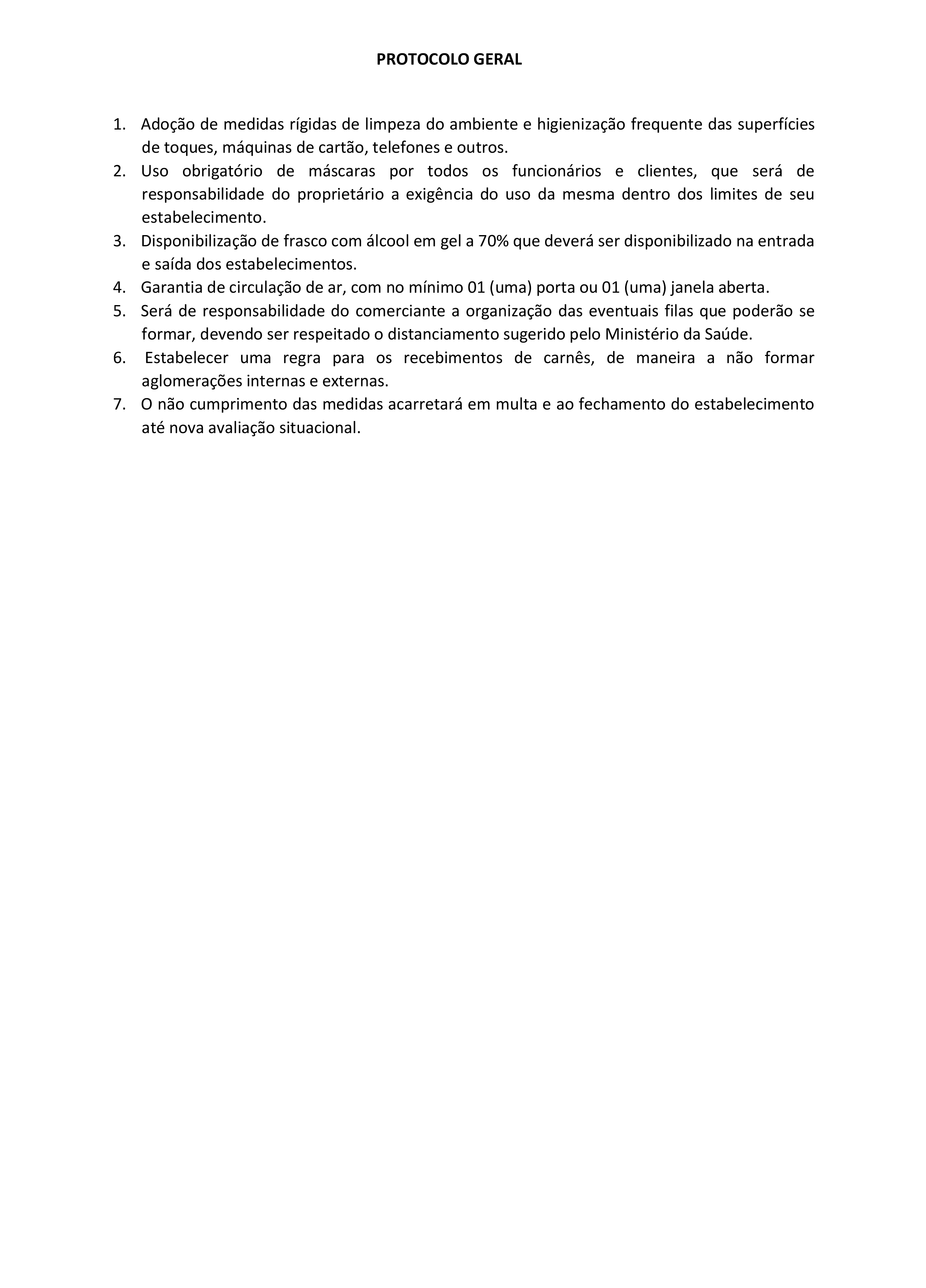 PROTOCOLO GERAL

1. Adoção de medidas rígidas de limpeza do ambiente e higienização frequente das superfícies de toques, máquinas de cartão, telefones e outros.
2. Uso obrigatório de máscaras por todos os funcionários e clientes, que será de responsabilidade do proprietário a exigência do uso da mesma dentro dos limites de seu estabelecimento.
3. Disponibilização de frasco com álcool em gel a 70% que deverá ser disponibilizado na entrada e saída dos estabelecimentos.
4. Garantia de circulação de ar, com no mínimo 01 (uma) porta ou 01 (uma) janela aberta.
5. Será de responsabilidade do comerciante a organização das eventuais filas que poderão se formar, devendo ser respeitado o distanciamento sugerido pelo Ministério da Saúde.
6. Estabelecer uma regra para os recebimentos de carnês, de maneira a não formar aglomerações internas e externas.
7. O não cumprimento das medidas acarretará em multa e ao fechamento do estabelecimento até nova avaliação situacional.